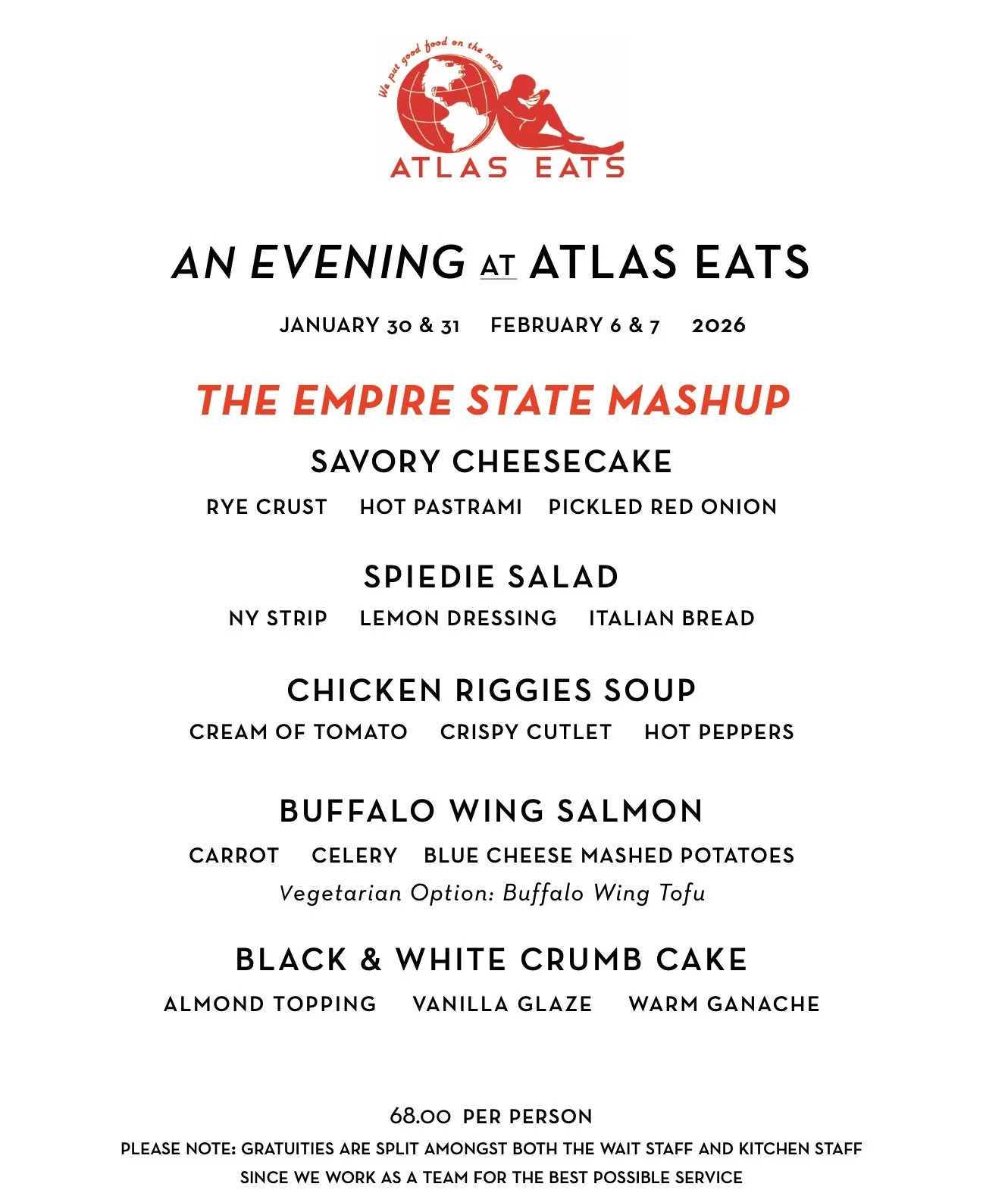 We put good food on the map

ATLAS EATS

AN EVENING AT ATLAS EATS

JANUARY 30 & 31   FEBRUARY 6 & 7   2026

THE EMPIRE STATE MASHUP

SAVORY CHEESECAKE

RYE CRUST   HOT PASTRAMI   PICKLED RED ONION

SPIEDIE SALAD

NY STRIP   LEMON DRESSING   ITALIAN BREAD

CHICKEN RIGGIES SOUP

CREAM OF TOMATO   CRISPY CUTLET   HOT PEPPERS

BUFFALO WING SALMON

CARROT   CELERY   BLUE CHEESE MASHED POTATOES

Vegetarian Option: Buffalo Wing Tofu

BLACK & WHITE CRUMB CAKE

ALMOND TOPPING   VANILLA GLAZE   WARM GANACHE

68.00 PER PERSON

PLEASE NOTE: GRATUITIES ARE SPLIT AMONGST BOTH THE WAIT STAFF AND KITCHEN STAFF SINCE WE WORK AS A TEAM FOR THE BEST POSSIBLE SERVICE